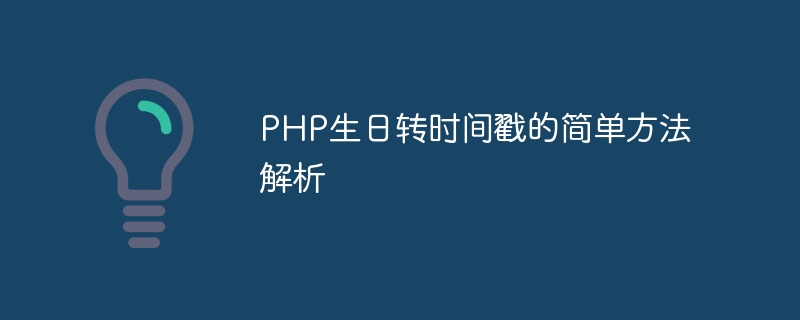 PHP生日转时间戳的简单方法解析